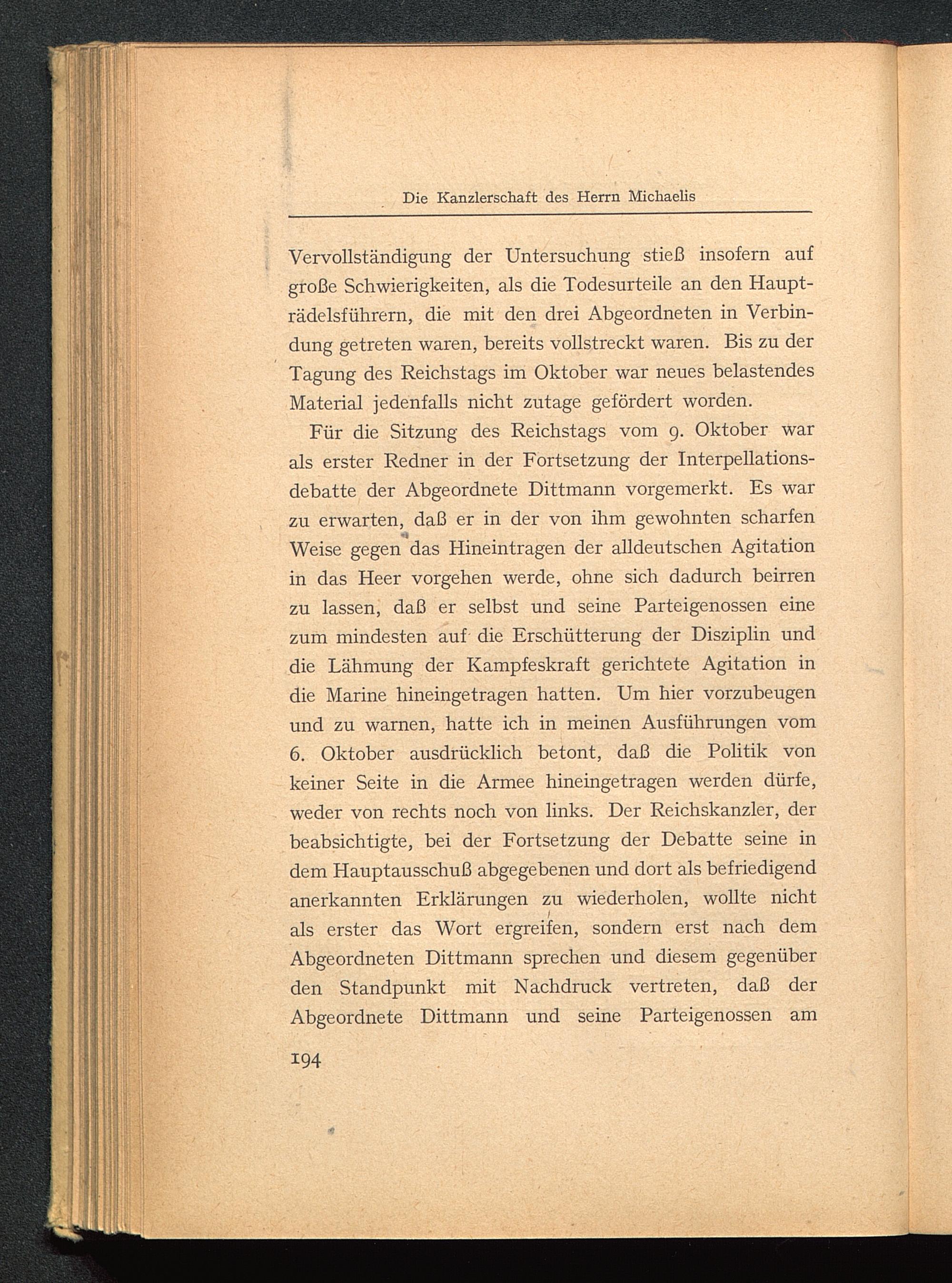 Die Kanzlerschaft des Herrn Michaelis

Vervollständigung der Untersuchung stieß insofern auf große Schwierigkeiten, als die Todesurteile an den Haupträdelsführern, die mit den drei Abgeordneten in Verbindung getreten waren, bereits vollstreckt waren. Bis zu der Tagung des Reichstags im Oktober war neues belastendes Material jedenfalls nicht zutage gefördert worden.

Für die Sitzung des Reichstags vom 9. Oktober war als erster Redner in der Fortsetzung der Interpellationsdebatte der Abgeordnete Dittmann vorgemerkt. Es war zu erwarten, daß er in der von ihm gewohnten scharfen Weise gegen das Hineintragen der alldeutschen Agitation in das Heer vorgehen werde, ohne sich dadurch beirren zu lassen, daß er selbst und seine Parteigenossen eine zum mindesten auf die Erschütterung der Disziplin und die Lähmung der Kampfeskraft gerichtete Agitation in die Marine hineingetragen hatten. Um hier vorzubeugen und zu warnen, hatte ich in meinen Ausführungen vom 6. Oktober ausdrücklich betont, daß die Politik von keiner Seite in die Armee hineingetragen werden dürfe, weder von rechts noch von links. Der Reichskanzler, der beabsichtigte, bei der Fortsetzung der Debatte seine in dem Hauptausschuß abgegebenen und dort als befriedigend anerkannten Erklärungen zu wiederholen, wollte nicht als erster das Wort ergreifen, sondern erst nach dem Abgeordneten Dittmann sprechen und diesem gegenüber den Standpunkt mit Nachdruck vertreten, daß der Abgeordnete Dittmann und seine Parteigenossen am

194